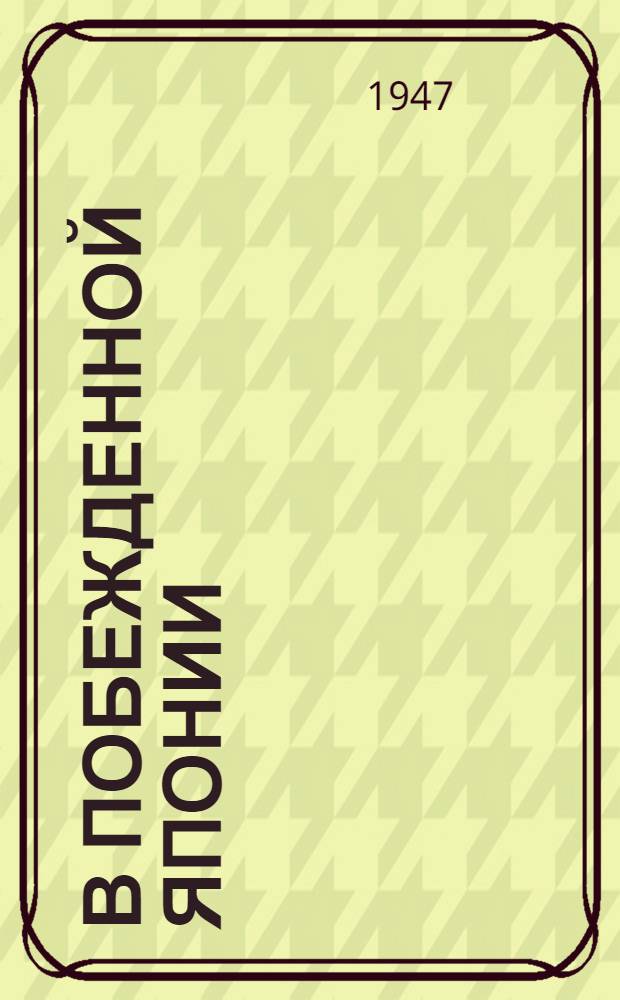 1947

В ПОБЕЖДЕННОЙ ЯПОНИИ